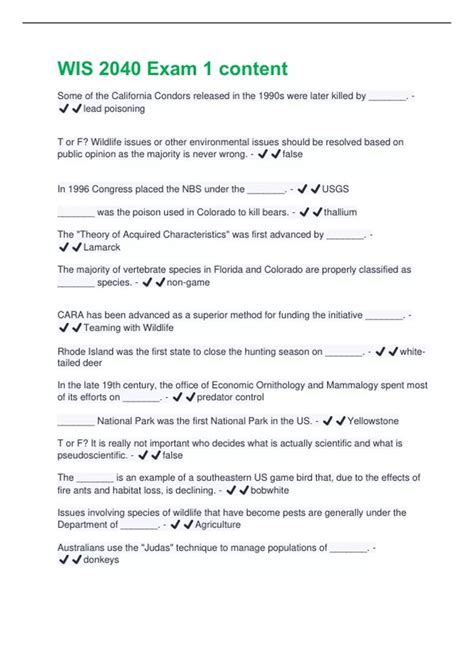 WIS 2040 Exam 1 content

Some of the California Condors released in the 1990s were later killed by _______. - ✔✔lead poisoning

T or F? Wildlife issues or other environmental issues should be resolved based on public opinion as the majority is never wrong. - ✔✔false

In 1996 Congress placed the NBS under the _______. - ✔✔USGS

_______ was the poison used in Colorado to kill bears. - ✔✔thallium

The "Theory of Acquired Characteristics" was first advanced by _______. - ✔✔Lamarck

The majority of vertebrate species in Florida and Colorado are properly classified as _______ species. - ✔✔non-game

CARA has been advanced as a superior method for funding the initiative _______. - ✔✔Teaming with Wildlife

Rhode Island was the first state to close the hunting season on _______. - ✔✔white-tailed deer

In the late 19th century, the office of Economic Ornithology and Mammalogy spent most of its efforts on _______. - ✔✔predator control

_______ National Park was the first National Park in the US. - ✔✔Yellowstone

T or F? It is really not important who decides what is actually scientific and what is pseudoscientific. - ✔✔false

The _______ is an example of a southeastern US game bird that, due to the effects of fire ants and habitat loss, is declining. - ✔✔bobwhite

Issues involving species of wildlife that have become pests are generally under the Department of _______. - ✔✔Agriculture

Australians use the "Judas" technique to manage populations of _______. - ✔✔donkeys